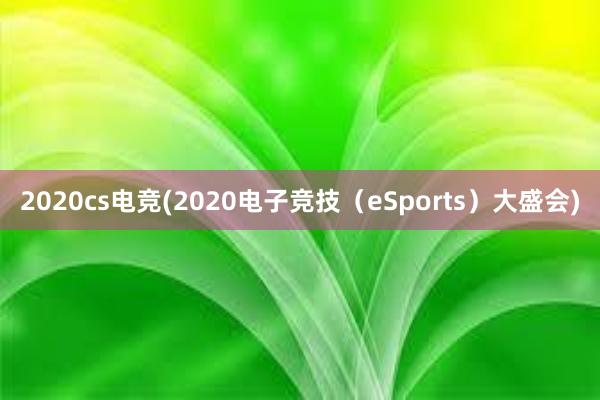 2020cs电竞(2020电子竞技（eSports）大盛会)